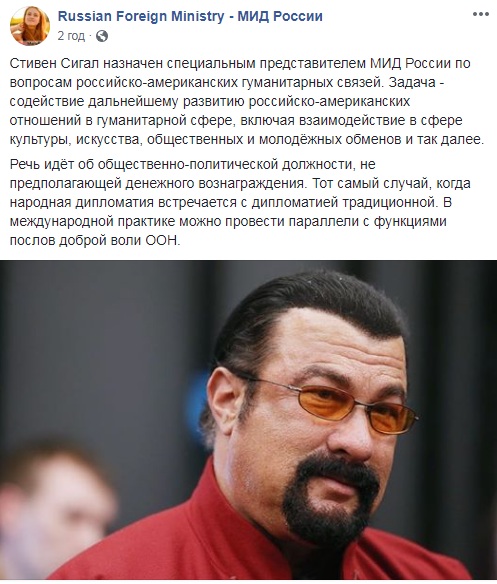 Russian Foreign Ministry - МИД России
2 год ·

Стивен Сигал назначен специальным представителем МИД России по вопросам российско-американских гуманитарных связей. Задача - содействие дальнейшему развитию российско-американских отношений в гуманитарной сфере, включая взаимодействие в сфере культуры, искусства, общественных и молодёжных обменов и так далее.

Речь идёт об общественно-политической должности, не предполагающей денежного вознаграждения. Тот самый случай, когда народная дипломатия встречается с дипломатией традиционной. В международной практике можно провести параллели с функциями послов доброй воли ООН.